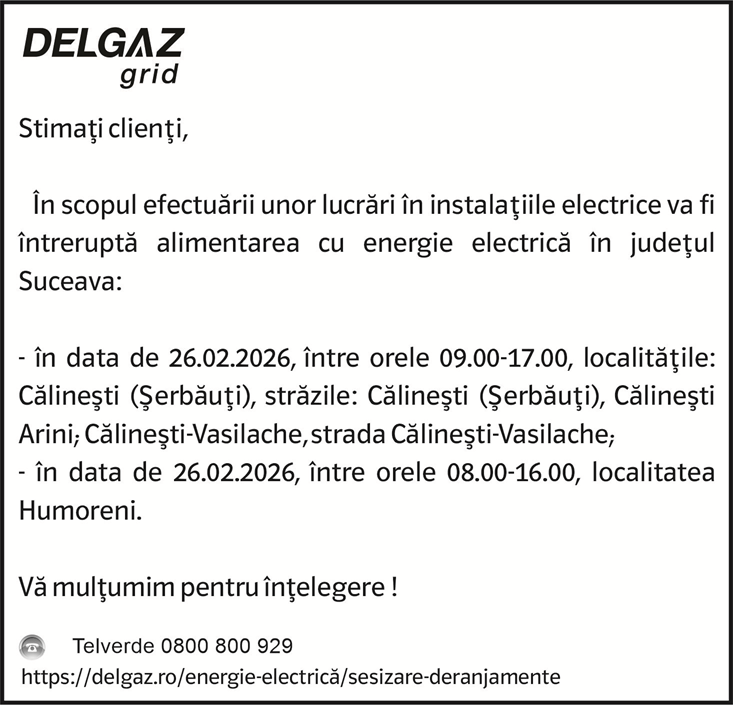 DELGAZ
grid

Stimaţi clienţi,

În scopul efectuării unor lucrări în instalaţiile electrice va fi întreruptă alimentarea cu energie electrică în judeţul Suceava:

- în data de 26.02.2026, între orele 09.00-17.00, localităţile: Călineşti (Şerbăuţi), străzile: Călineşti (Şerbăuţi), Călineşti Arini; Călineşti-Vasilache, strada Călineşti-Vasilache;
- în data de 26.02.2026, între orele 08.00-16.00, localitatea Humoreni.

Vă mulţumim pentru înţelegere !

Telverde 0800 800 929
https://delgaz.ro/energie-electrică/sesizare-deranjamente